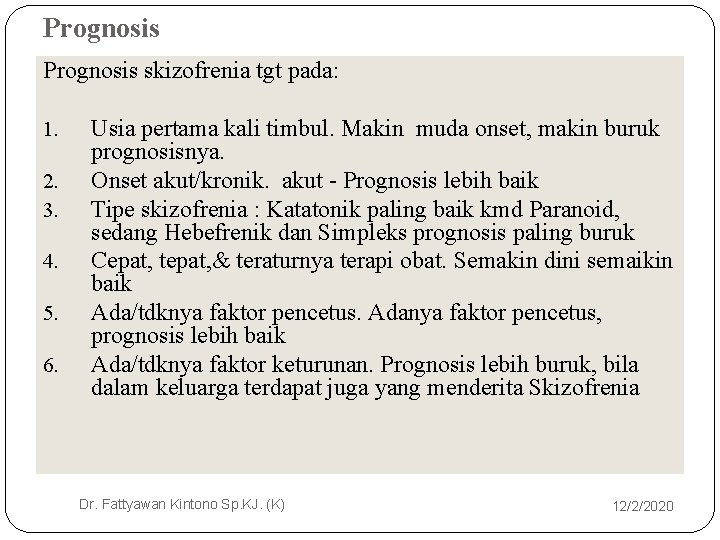 Prognosis

Prognosis skizofrenia tgt pada:

1. Usia pertama kali timbul. Makin muda onset, makin buruk prognosisnya.
2. Onset akut/kronik. akut - Prognosis lebih baik
3. Tipe skizofrenia : Katatonik paling baik kmd Paranoid, sedang Hebefrenik dan Simpleks prognosis paling buruk
4. Cepat, tepat,& teraturnya terapi obat. Semakin dini semaikin baik
5. Ada/tdknya faktor pencetus. Adanya faktor pencetus, prognosis lebih baik
6. Ada/tdknya faktor keturunan. Prognosis lebih buruk, bila dalam keluarga terdapat juga yang menderita Skizofrenia

Dr. Fattyawan Kintono Sp.KJ. (K)

12/2/2020